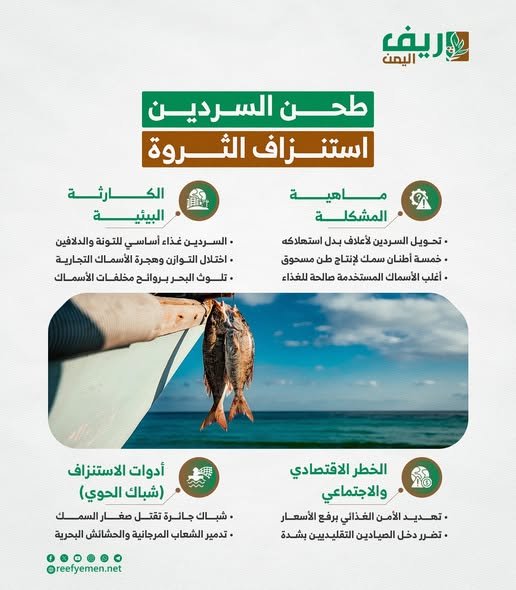 ريف اليمن

طحن السردين
استنزاف الثروة

ماهية المشكلة
• تحويل السردين لأعلاف بدل استهلاكه
• خمسة أطنان سمك لإنتاج طن مسحوق
• أغلب الأسماك المستخدمة صالحة للغذاء

الكارثة البيئية
• السردين غذاء أساسي للتونة والدلافين
• اختلال التوازن وهجرة الأسماك التجارية
• تلوث البحر بروائح مخلفات الأسماك

الخطر الاقتصادي والاجتماعي
• تهديد الأمن الغذائي برفع الأسعار
• تضرر دخل الصيادين التقليديين بشدة

أدوات الاستنزاف (شباك الحوي)
• شباك جائرة تقتل صغار السمك
• تدمير الشعاب المرجانية والحشائش البحرية

@reefyemen.net